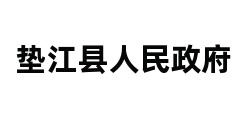 垫江县人民政府